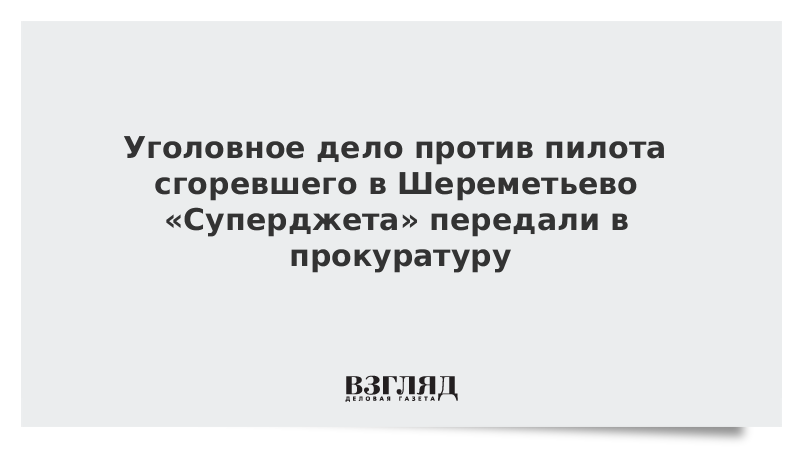 Уголовное дело против пилота сгоревшего в Шереметьево «Суперджета» передали в прокуратуру

ВЗГЛЯД
ДЕЛОВАЯ ГАЗЕТА